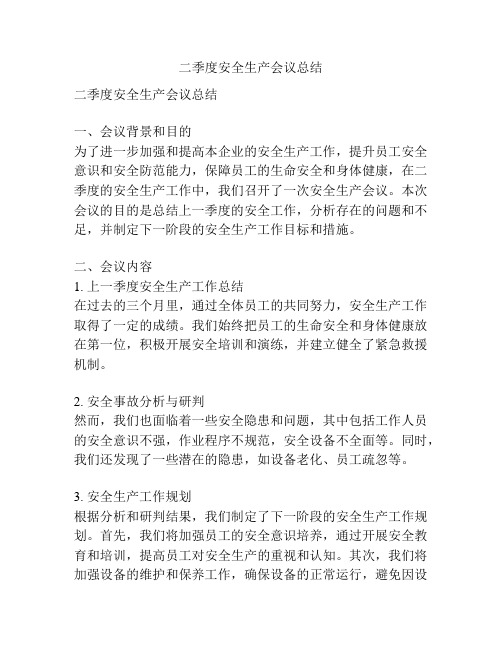 二季度安全生产会议总结

二季度安全生产会议总结

一、会议背景和目的
为了进一步加强和提高本企业的安全生产工作，提升员工安全意识和安全防范能力，保障员工的生命安全和身体健康，在二季度的安全生产工作中，我们召开了一次安全生产会议。本次会议的目的是总结上一季度的安全工作，分析存在的问题和不足，并制定下一阶段的安全生产工作目标和措施。

二、会议内容
1. 上一季度安全生产工作总结
在过去的三个月里，通过全体员工的共同努力，安全生产工作取得了一定的成绩。我们始终把员工的生命安全和身体健康放在第一位，积极开展安全培训和演练，并建立健全了紧急救援机制。

2. 安全事故分析与研判
然而，我们也面临着一些安全隐患和问题，其中包括工作人员的安全意识不强，作业程序不规范，安全设备不全面等。同时，我们还发现了一些潜在的隐患，如设备老化、员工疏忽等。

3. 安全生产工作规划
根据分析和研判结果，我们制定了下一阶段的安全生产工作规划。首先，我们将加强员工的安全意识培养，通过开展安全教育和培训，提高员工对安全生产的重视和认知。其次，我们将加强设备的维护和保养工作，确保设备的正常运行，避免因设